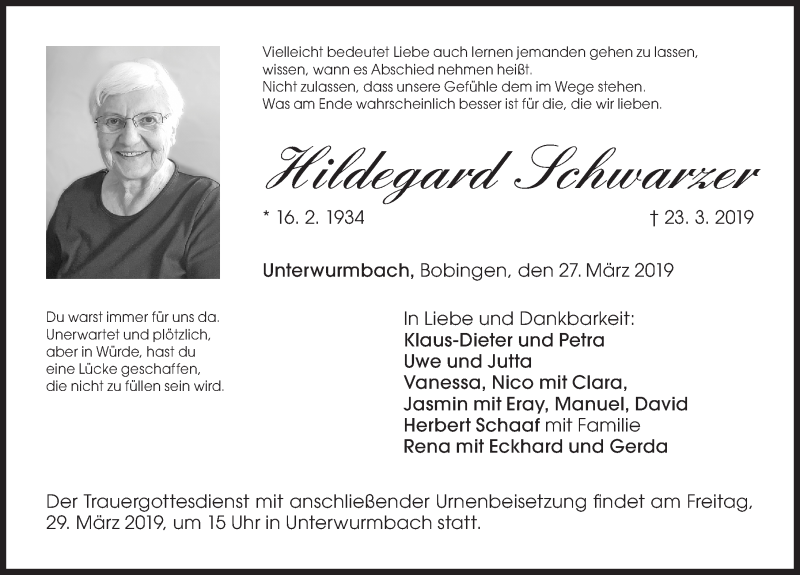 Vielleicht bedeutet Liebe auch lernen jemanden gehen zu lassen,
wissen, wann es Abschied nehmen heißt.
Nicht zulassen, dass unsere Gefühle dem im Wege stehen.
Was am Ende wahrscheinlich besser ist für die, die wir lieben.

Hildegard Schwarzer

* 16. 2. 1934

† 23. 3. 2019

Unterwurmbach, Bobingen, den 27. März 2019

Du warst immer für uns da.
Unerwartet und plötzlich,
aber in Würde, hast du
eine Lücke geschaffen,
die nicht zu füllen sein wird.

In Liebe und Dankbarkeit:
Klaus-Dieter und Petra
Uwe und Jutta
Vanessa, Nico mit Clara,
Jasmin mit Eray, Manuel, David
Herbert Schaaf mit Familie
Rena mit Eckhard und Gerda

Der Trauergottesdienst mit anschließender Urnenbeisetzung findet am Freitag, 29. März 2019, um 15 Uhr in Unterwurmbach statt.